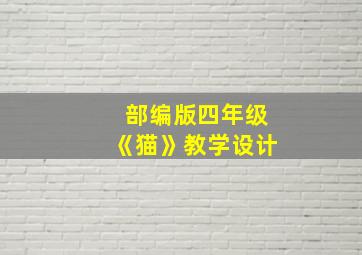 部编版四年级
《猫》教学设计